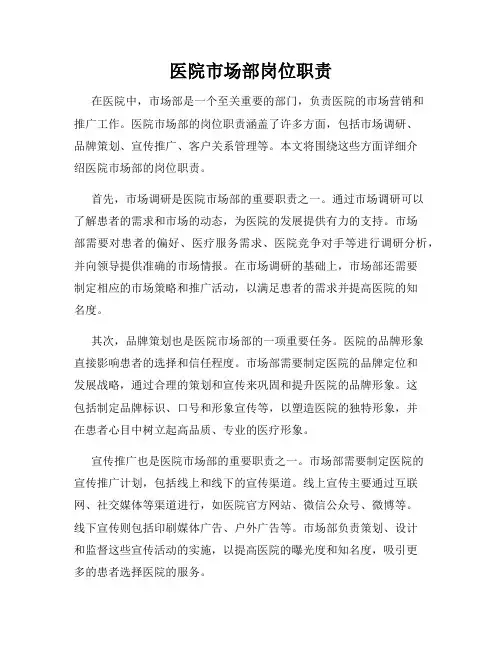 医院市场部岗位职责

在医院中，市场部是一个至关重要的部门，负责医院的市场营销和推广工作。医院市场部的岗位职责涵盖了许多方面，包括市场调研、品牌策划、宣传推广、客户关系管理等。本文将围绕这些方面详细介绍医院市场部的岗位职责。

首先，市场调研是医院市场部的重要职责之一。通过市场调研可以了解患者的需求和市场的动态，为医院的发展提供有力的支持。市场部需要对患者的偏好、医疗服务需求、医院竞争对手等进行调研分析，并向领导提供准确的市场情报。在市场调研的基础上，市场部还需要制定相应的市场策略和推广活动，以满足患者的需求并提高医院的知名度。

其次，品牌策划也是医院市场部的一项重要任务。医院的品牌形象直接影响患者的选择和信任程度。市场部需要制定医院的品牌定位和发展战略，通过合理的策划和宣传来巩固和提升医院的品牌形象。这包括制定品牌标识、口号和形象宣传等，以塑造医院的独特形象，并在患者心目中树立起高品质、专业的医疗形象。

宣传推广也是医院市场部的重要职责之一。市场部需要制定医院的宣传推广计划，包括线上和线下的宣传渠道。线上宣传主要通过互联网、社交媒体等渠道进行，如医院官方网站、微信公众号、微博等。线下宣传则包括印刷媒体广告、户外广告等。市场部负责策划、设计和监督这些宣传活动的实施，以提高医院的曝光度和知名度，吸引更多的患者选择医院的服务。